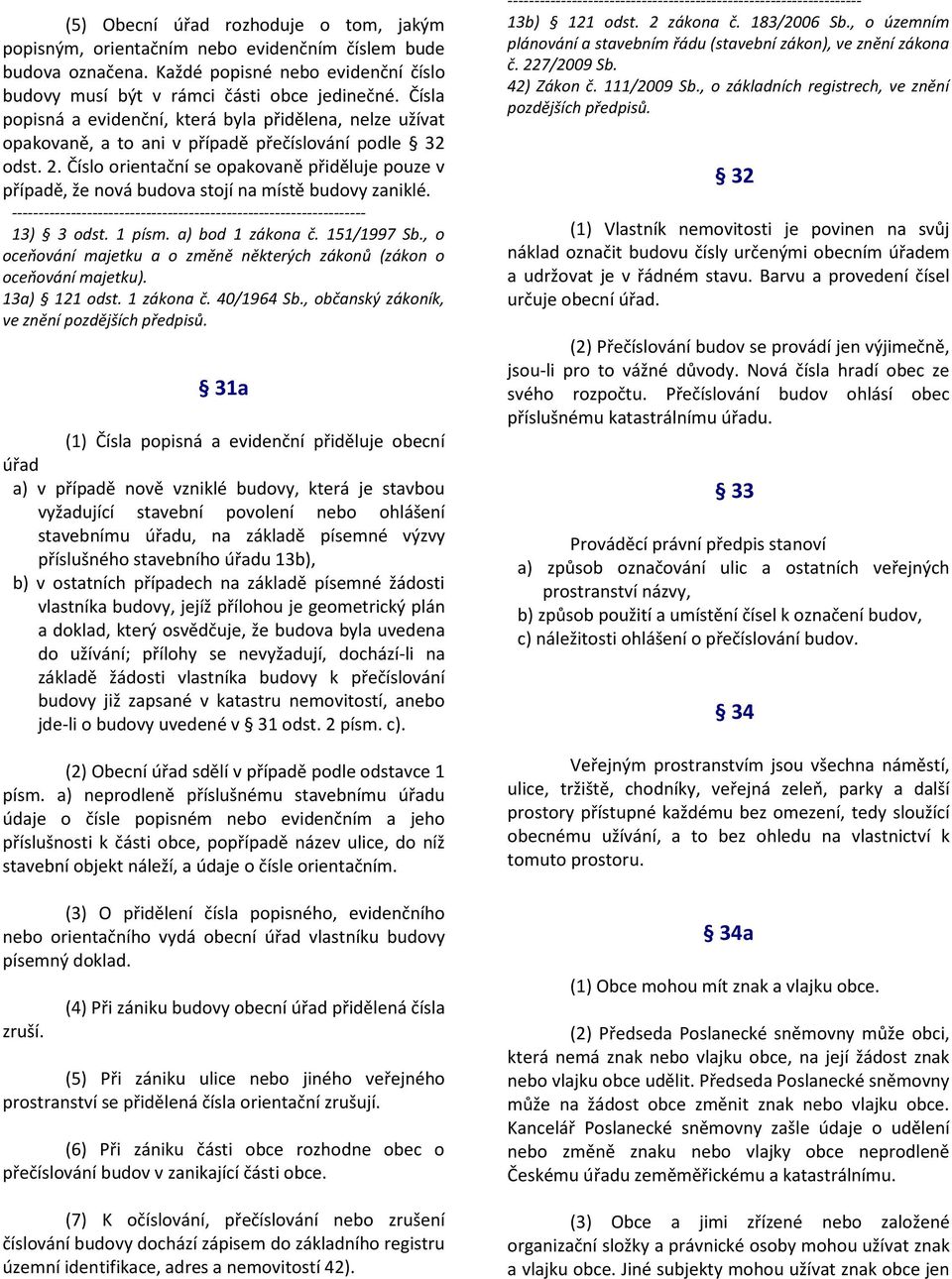 (5) Obecní úřad rozhoduje o tom, jakým popisným, orientačním nebo evidenčním číslem bude budova označena. Každé popisné nebo evidenční číslo budovy musí být v rámci části obce jedinečné. Čísla popisná a evidenční, která byla přidělena, nelze užívat opakovaně, a to ani v případě přečíslování podle § 32 odst. 2. Číslo orientační se opakovaně přiděluje pouze v případě, že nová budova stojí na místě budovy zaniklé.

------------------------------------------------------------------

13) § 3 odst. 1 písm. a) bod 1 zákona č. 151/1997 Sb., o oceňování majetku a o změně některých zákonů (zákon o oceňování majetku).
13a) § 121 odst. 1 zákona č. 40/1964 Sb., občanský zákoník, ve znění pozdějších předpisů.

§ 31a

(1) Čísla popisná a evidenční přiděluje obecní úřad
a) v případě nově vzniklé budovy, která je stavbou vyžadující stavební povolení nebo ohlášení stavebnímu úřadu, na základě písemné výzvy příslušného stavebního úřadu 13b),
b) v ostatních případech na základě písemné žádosti vlastníka budovy, jejíž přílohou je geometrický plán a doklad, který osvědčuje, že budova byla uvedena do užívání; přílohy se nevyžadují, dochází-li na základě žádosti vlastníka budovy k přečíslování budovy již zapsané v katastru nemovitostí, anebo jde-li o budovy uvedené v § 31 odst. 2 písm. c).

(2) Obecní úřad sdělí v případě podle odstavce 1 písm. a) neprodleně příslušnému stavebnímu úřadu údaje o čísle popisném nebo evidenčním a jeho příslušnosti k části obce, popřípadě název ulice, do níž stavební objekt náleží, a údaje o čísle orientačním.

(3) O přidělení čísla popisného, evidenčního nebo orientačního vydá obecní úřad vlastníku budovy písemný doklad.

(4) Při zániku budovy obecní úřad přidělená čísla zruší.

(5) Při zániku ulice nebo jiného veřejného prostranství se přidělená čísla orientační zrušují.

(6) Při zániku části obce rozhodne obec o přečíslování budov v zanikající části obce.

(7) K očíslování, přečíslování nebo zrušení číslování budovy dochází zápisem do základního registru územní identifikace, adres a nemovitostí 42).

------------------------------------------------------------------
13b) § 121 odst. 2 zákona č. 183/2006 Sb., o územním plánování a stavebním řádu (stavební zákon), ve znění zákona č. 227/2009 Sb.
42) Zákon č. 111/2009 Sb., o základních registrech, ve znění pozdějších předpisů.

§ 32

(1) Vlastník nemovitosti je povinen na svůj náklad označit budovu čísly určenými obecním úřadem a udržovat je v řádném stavu. Barvu a provedení čísel určuje obecní úřad.

(2) Přečíslování budov se provádí jen výjimečně, jsou-li pro to vážné důvody. Nová čísla hradí obec ze svého rozpočtu. Přečíslování budov ohlásí obec příslušnému katastrálnímu úřadu.

§ 33

Prováděcí právní předpis stanoví
a) způsob označování ulic a ostatních veřejných prostranství názvy,
b) způsob použití a umístění čísel k označení budov,
c) náležitosti ohlášení o přečíslování budov.

§ 34

Veřejným prostranstvím jsou všechna náměstí, ulice, tržiště, chodníky, veřejná zeleň, parky a další prostory přístupné každému bez omezení, tedy sloužící obecnému užívání, a to bez ohledu na vlastnictví k tomuto prostoru.

§ 34a

(1) Obce mohou mít znak a vlajku obce.

(2) Předseda Poslanecké sněmovny může obci, která nemá znak nebo vlajku obce, na její žádost znak nebo vlajku obce udělit. Předseda Poslanecké sněmovny může na žádost obce změnit znak nebo vlajku obce. Kancelář Poslanecké sněmovny zašle údaje o udělení nebo změně znaku nebo vlajky obce neprodleně Českému úřadu zeměměřickému a katastrálnímu.

(3) Obce a jimi zřízené nebo založené organizační složky a právnické osoby mohou užívat znak a vlajku obce. Jiné subjekty mohou užívat znak obce jen